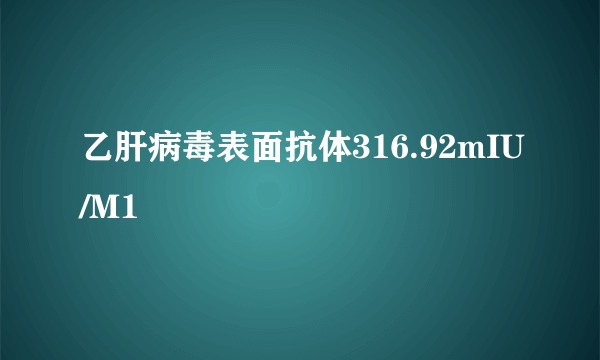 乙肝病毒表面抗体316.92mIU/M1